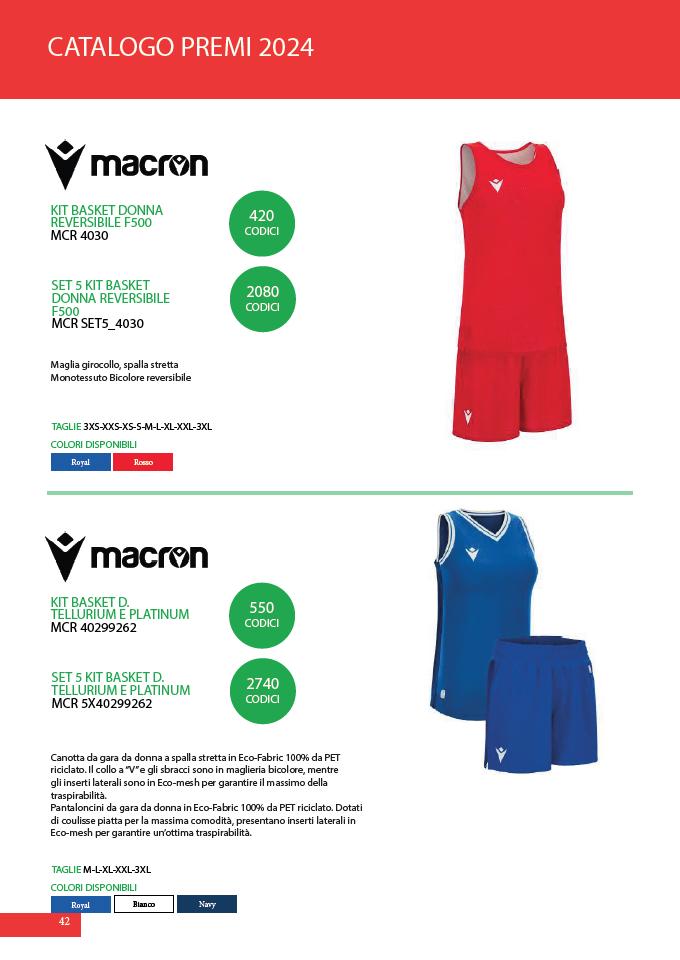 CATALOGO PREMI 2024

macron

KIT BASKET DONNA REVERSIBILE F500
MCR 4030

420
CODICI

SET 5 KIT BASKET DONNA REVERSIBILE F500
MCR SET5_4030

2080
CODICI

Maglia girocollo, spalla stretta
Monotessuto Bicolore reversibile

TAGLIE 3XS-XXS-XS-S-M-L-XL-XXL-3XL

COLORI DISPONIBILI

Royal Rosso

macron

KIT BASKET D. TELLURIUM E PLATINUM
MCR 40299262

550
CODICI

SET 5 KIT BASKET D. TELLURIUM E PLATINUM
MCR 5X40299262

2740
CODICI

Canotta da gara da donna a spalla stretta in Eco-Fabric 100% da PET riciclato. Il collo a "V" e gli sbracci sono in maglieria bicolore, mentre gli inserti laterali sono in Eco-mesh per garantire il massimo della traspirabilità.
Pantaloncini da gara da donna in Eco-Fabric 100% da PET riciclato. Dotati di coulisse piatta per la massima comodità, presentano inserti laterali in Eco-mesh per garantire un'ottima traspirabilità.

TAGLIE M-L-XL-XXL-3XL

COLORI DISPONIBILI

Royal Bianco Navy

42